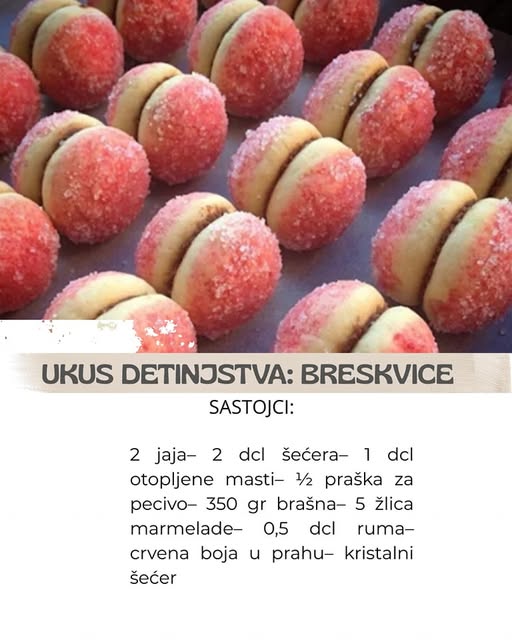 UKUS DETINJSTVA: BRESKVICE

SASTOJCI:

2 jaja– 2 dcl šećera– 1 dcl otopljene masti– ½ praška za pecivo– 350 gr brašna– 5 žlica marmelade– 0,5 dcl ruma– crvena boja u prahu– kristalni šećer